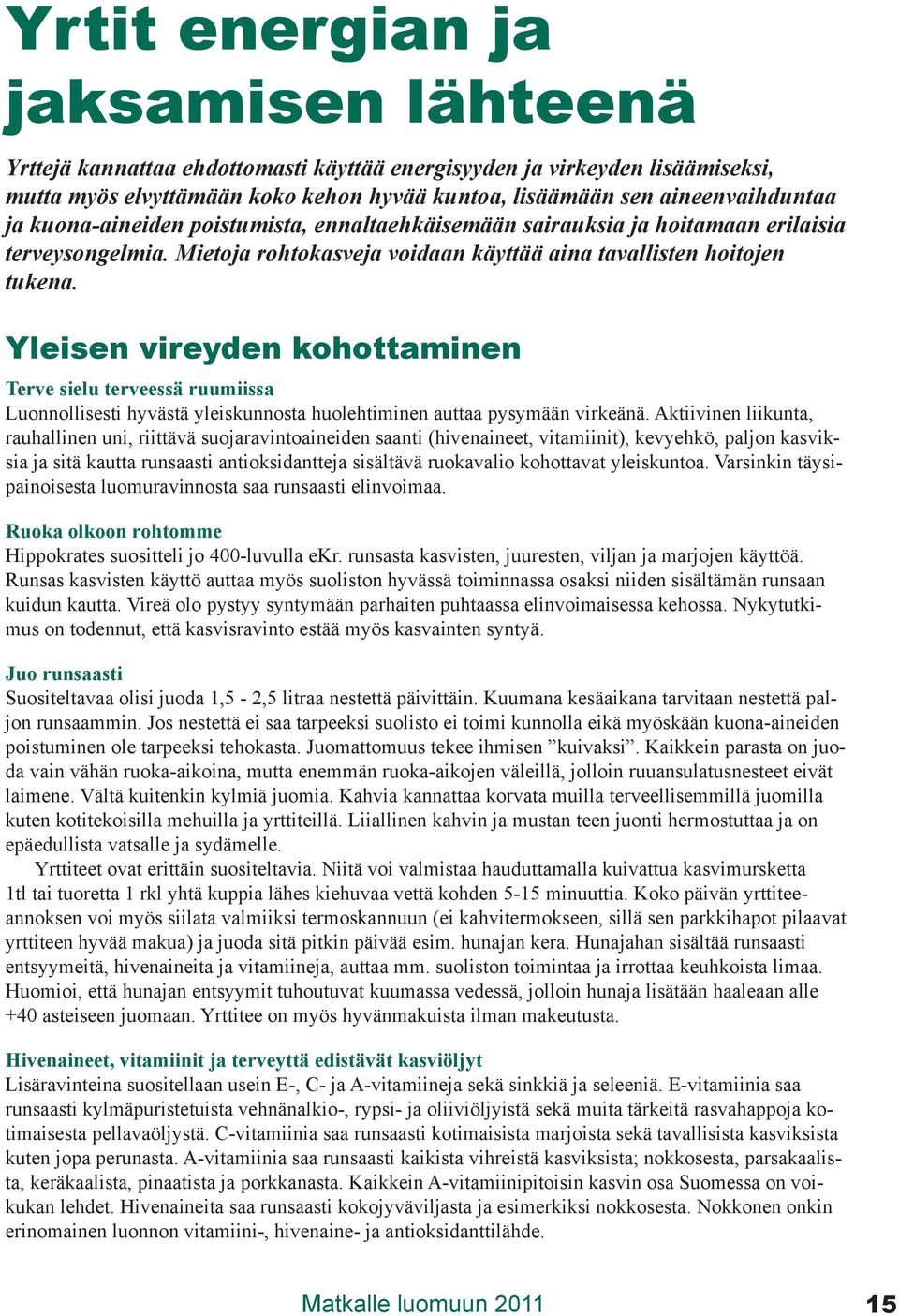 Yrtit energian ja jaksamisen lähteenä

Yrttejä kannattaa ehdottomasti käyttää energisyyden ja virkeyden lisäämiseksi, mutta myös elvyttämään koko kehon hyvää kuntoa, lisäämään sen aineenvaihduntaa ja kuona-aineiden poistumista, ennaltaehkäisemään sairauksia ja hoitamaan erilaisia terveysongelmia. Mietoja rohtokasveja voidaan käyttää aina tavallisten hoitojen tukena.

Yleisen vireyden kohottaminen

Terve sielu terveessä ruumiissa
Luonnollisesti hyvästä yleiskunnosta huolehtiminen auttaa pysymään virkeänä. Aktiivinen liikunta, rauhallinen uni, riittävä suojaravintoaineiden saanti (hivenaineet, vitamiinit), kevyehkö, paljon kasviksia ja sitä kautta runsaasti antioksidantteja sisältävä ruokavalio kohottavat yleiskuntoa. Varsinkin täysipainoisesta luomuravinnosta saa runsaasti elinvoimaa.

Ruoka olkoon rohtomme
Hippokrates suositteli jo 400-luvulla eKr. runsasta kasvisten, juuresten, viljan ja marjojen käyttöä. Runsas kasvisten käyttö auttaa myös suoliston hyvässä toiminnassa osaksi niiden sisältämän runsaan kuidun kautta. Vireä olo pystyy syntymään parhaiten puhtaassa elinvoimaisessa kehossa. Nykytutkimus on todennut, että kasvisravinto estää myös kasvainten syntyä.

Juo runsaasti
Suositeltavaa olisi juoda 1,5 - 2,5 litraa nestettä päivittäin. Kuumana kesäaikana tarvitaan nestettä paljon runsaammin. Jos nestettä ei saa tarpeeksi suolisto ei toimi kunnolla eikä myöskään kuona-aineiden poistuminen ole tarpeeksi tehokasta. Juomattomuus tekee ihmisen ”kuivaksi”. Kaikkein parasta on juoda vain vähän ruoka-aikoina, mutta enemmän ruoka-aikojen väleillä, jolloin ruuansulatusnesteet eivät laimene. Vältä kuitenkin kylmiä juomia. Kahvia kannattaa korvata muilla terveellisemmillä juomilla kuten kotitekoisilla mehuilla ja yrttiteillä. Liiallinen kahvin ja mustan teen juonti hermostuttaa ja on epäedullista vatsalle ja sydämelle.
Yrttiteet ovat erittäin suositeltavia. Niitä voi valmistaa hauduttamalla kuivattua kasvimursketta 1tl tai tuoretta 1 rkl yhtä kuppia lähes kiehuvaa vettä kohden 5-15 minuuttia. Koko päivän yrttiteeannoksen voi myös siilata valmiiksi termoskannuun (ei kahvitermokseen, sillä sen parkkihapot pilaavat yrttiteen hyvää makua) ja juoda sitä pitkin päivää esim. hunajan kera. Hunajahan sisältää runsaasti entsyymeitä, hivenaineita ja vitamiineja, auttaa mm. suoliston toimintaa ja irrottaa keuhkoista limaa. Huomioi, että hunajan entsyymit tuhoutuvat kuumassa vedessä, jolloin hunaja lisätään haaleaan alle +40 asteiseen juomaan. Yrttitee on myös hyvänmakuista ilman makeutusta.

Hivenaineet, vitamiinit ja terveyttä edistävät kasviöljyt
Lisäravinteina suositellaan usein E-, C- ja A-vitamiineja sekä sinkkiä ja seleeniä. E-vitamiinia saa runsaasti kylmäpuristetuista vehnänalkio-, rypsi- ja oliiviöljyistä sekä muita tärkeitä rasvahappoja kotimaisesta pellavaöljystä. C-vitamiinia saa runsaasti kotimaisista marjoista sekä tavallisista kasviksista kuten jopa perunasta. A-vitamiinia saa runsaasti kaikista vihreistä kasviksista; nokkosesta, parsakaalista, keräkaalista, pinaatista ja porkkanasta. Kaikkein A-vitamiinipitoisin kasvin osa Suomessa on voikukan lehdet. Hivenaineita saa runsaasti kokojyväviljasta ja esimerkiksi nokkosesta. Nokkonen onkin erinomainen luonnon vitamiini-, hivenaine- ja antioksidanttilähde.

Matkalle luomuun 2011 15